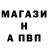 МАГАЗИ
Н
А ПВП